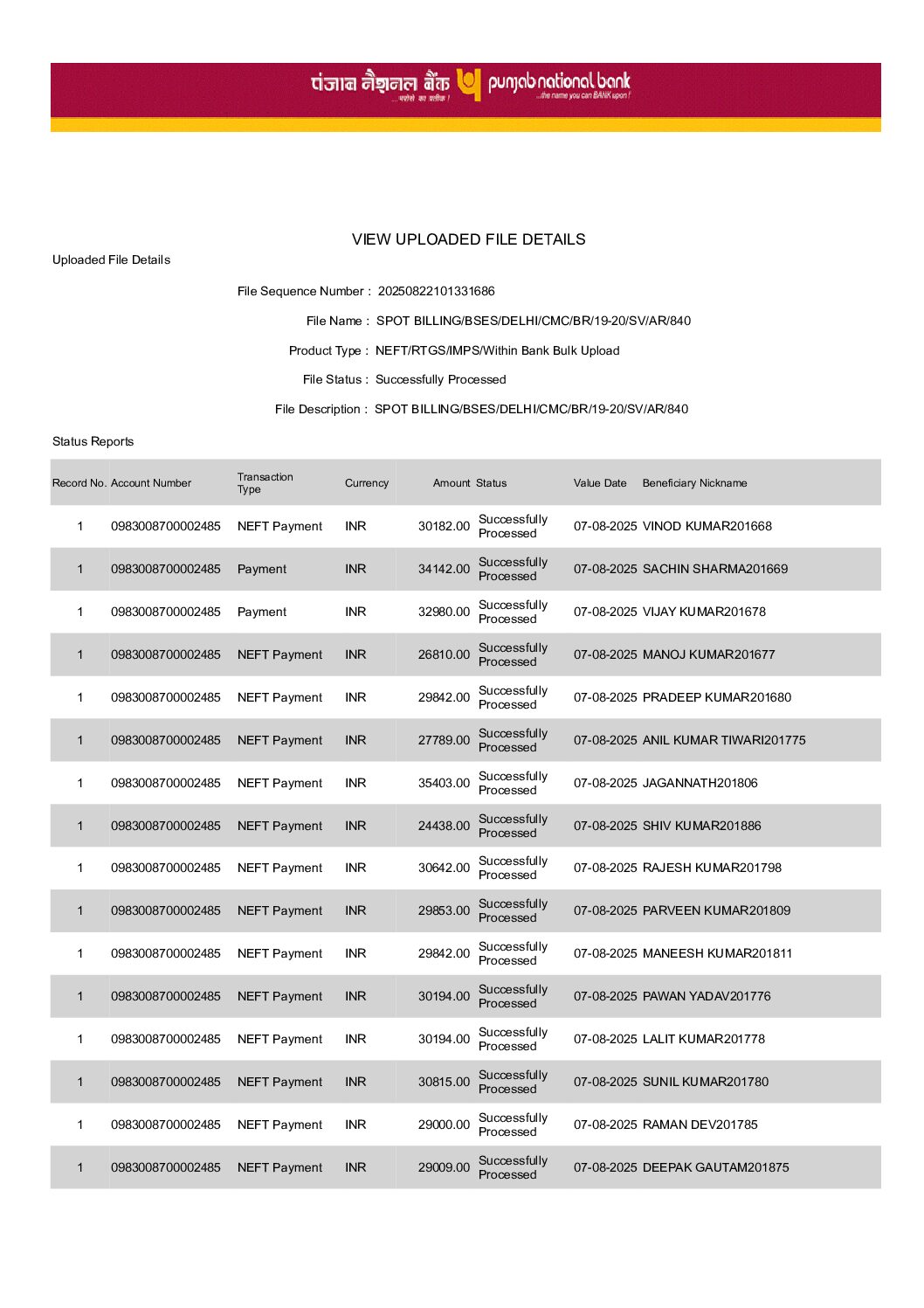 पंजाब नैशनल बैंक ...भरोसे का प्रतीक ! punjab national bank ...the name you can BANK upon !

VIEW UPLOADED FILE DETAILS

Uploaded File Details

File Sequence Number : 20250822101331686

File Name : SPOT BILLING/BSES/DELHI/CMC/BR/19-20/SV/AR/840

Product Type : NEFT/RTGS/IMPS/Within Bank Bulk Upload

File Status : Successfully Processed

File Description : SPOT BILLING/BSES/DELHI/CMC/BR/19-20/SV/AR/840

Status Reports

| Record No. | Account Number | Transaction Type | Currency | Amount | Status | Value Date | Beneficiary Nickname |
|---|---|---|---|---|---|---|---|
| 1 | 0983008700002485 | NEFT Payment | INR | 30182.00 | Successfully Processed | 07-08-2025 | VINOD KUMAR201668 |
| 1 | 0983008700002485 | Payment | INR | 34142.00 | Successfully Processed | 07-08-2025 | SACHIN SHARMA201669 |
| 1 | 0983008700002485 | Payment | INR | 32980.00 | Successfully Processed | 07-08-2025 | VIJAY KUMAR201678 |
| 1 | 0983008700002485 | NEFT Payment | INR | 26810.00 | Successfully Processed | 07-08-2025 | MANOJ KUMAR201677 |
| 1 | 0983008700002485 | NEFT Payment | INR | 29842.00 | Successfully Processed | 07-08-2025 | PRADEEP KUMAR201680 |
| 1 | 0983008700002485 | NEFT Payment | INR | 27789.00 | Successfully Processed | 07-08-2025 | ANIL KUMAR TIWARI201775 |
| 1 | 0983008700002485 | NEFT Payment | INR | 35403.00 | Successfully Processed | 07-08-2025 | JAGANNATH201806 |
| 1 | 0983008700002485 | NEFT Payment | INR | 24438.00 | Successfully Processed | 07-08-2025 | SHIV KUMAR201886 |
| 1 | 0983008700002485 | NEFT Payment | INR | 30642.00 | Successfully Processed | 07-08-2025 | RAJESH KUMAR201798 |
| 1 | 0983008700002485 | NEFT Payment | INR | 29853.00 | Successfully Processed | 07-08-2025 | PARVEEN KUMAR201809 |
| 1 | 0983008700002485 | NEFT Payment | INR | 29842.00 | Successfully Processed | 07-08-2025 | MANEESH KUMAR201811 |
| 1 | 0983008700002485 | NEFT Payment | INR | 30194.00 | Successfully Processed | 07-08-2025 | PAWAN YADAV201776 |
| 1 | 0983008700002485 | NEFT Payment | INR | 30194.00 | Successfully Processed | 07-08-2025 | LALIT KUMAR201778 |
| 1 | 0983008700002485 | NEFT Payment | INR | 30815.00 | Successfully Processed | 07-08-2025 | SUNIL KUMAR201780 |
| 1 | 0983008700002485 | NEFT Payment | INR | 29000.00 | Successfully Processed | 07-08-2025 | RAMAN DEV201785 |
| 1 | 0983008700002485 | NEFT Payment | INR | 29009.00 | Successfully Processed | 07-08-2025 | DEEPAK GAUTAM201875 |